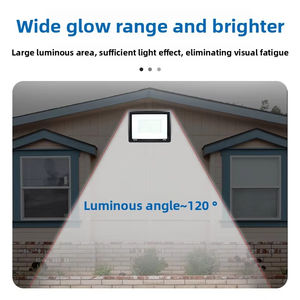 Wide glow range and brighter

Large luminous area, sufficient light effect, eliminating visual fatigue

Luminous angle~120 °